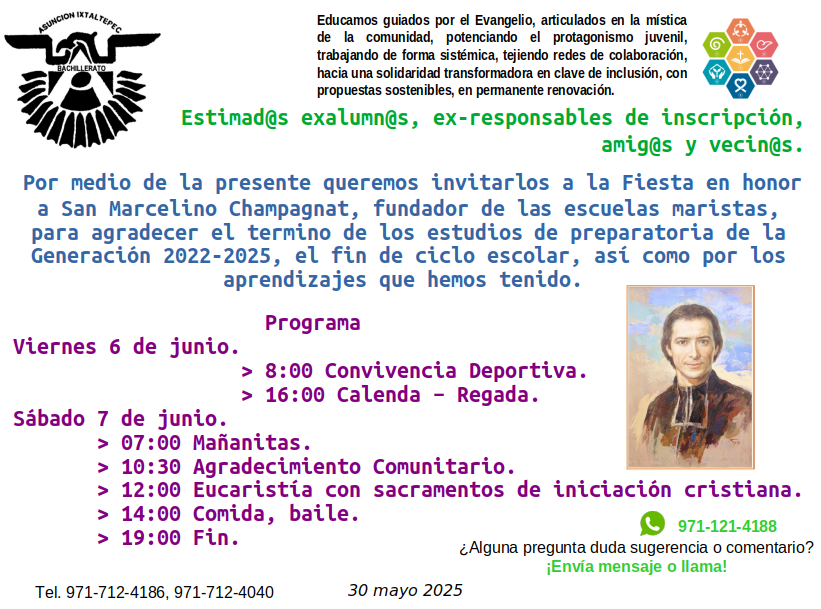 ASUNCION IXTALTEPEC
BACHILLERATO

Educamos guiados por el Evangelio, articulados en la mística de la comunidad, potenciando el protagonismo juvenil, trabajando de forma sistémica, tejiendo redes de colaboración, hacia una solidaridad transformadora en clave de inclusión, con propuestas sostenibles, en permanente renovación.

Estimad@s exalumn@s, ex-responsables de inscripción, amig@s y vecin@s.

Por medio de la presente queremos invitarlos a la Fiesta en honor a San Marcelino Champagnat, fundador de las escuelas maristas, para agradecer el termino de los estudios de preparatoria de la Generación 2022-2025, el fin de ciclo escolar, así como por los aprendizajes que hemos tenido.

Programa
Viernes 6 de junio.
> 8:00 Convivencia Deportiva.
> 16:00 Calenda – Regada.
Sábado 7 de junio.
> 07:00 Mañanitas.
> 10:30 Agradecimiento Comunitario.
> 12:00 Eucaristía con sacramentos de iniciación cristiana.
> 14:00 Comida, baile.
> 19:00 Fin.

971-121-4188
¿Alguna pregunta duda sugerencia o comentario?
¡Envía mensaje o llama!

Tel. 971-712-4186, 971-712-4040

30 mayo 2025